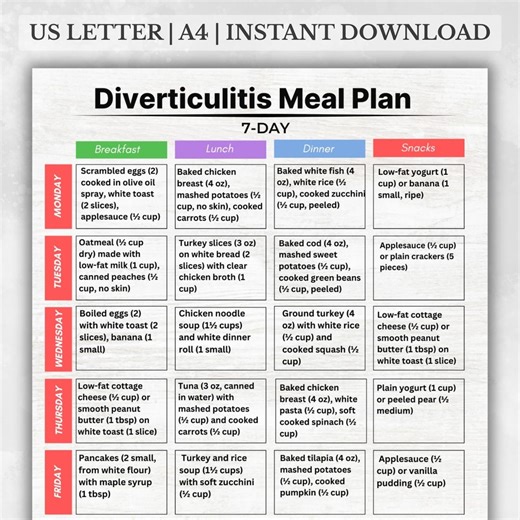 US LETTER | A4 | INSTANT DOWNLOAD

Diverticulitis Meal Plan

7-DAY

| | Breakfast | Lunch | Dinner | Snacks |
|---|---|---|---|---|
| MONDAY | Scrambled eggs (2) cooked in olive oil spray, white toast (2 slices), applesauce (½ cup) | Baked chicken breast (4 oz), mashed potatoes (½ cup, no skin), cooked carrots (½ cup) | Baked white fish (4 oz), white rice (½ cup), cooked zucchini (½ cup, peeled) | Low-fat yogurt (1 cup) or banana (1 small, ripe) |
| TUESDAY | Oatmeal (½ cup dry) made with low-fat milk (1 cup), canned peaches (½ cup, no skin) | Turkey slices (3 oz) on white bread (2 slices) with clear chicken broth (1 cup) | Baked cod (4 oz), mashed sweet potatoes (½ cup), cooked green beans (½ cup, peeled) | Applesauce (½ cup) or plain crackers (5 pieces) |
| WEDNESDAY | Boiled eggs (2) with white toast (2 slices), banana (1 small) | Chicken noodle soup (1½ cups) and white dinner roll (1 small) | Ground turkey (4 oz) with white rice (½ cup) and cooked squash (½ cup) | Low-fat cottage cheese (½ cup) or smooth peanut butter (1 tbsp) on white toast (1 slice) |
| THURSDAY | Low-fat cottage cheese (½ cup) or smooth peanut butter (1 tbsp) on white toast (1 slice) | Tuna (3 oz, canned in water) with mashed potatoes (½ cup) and cooked carrots (½ cup) | Baked chicken breast (4 oz), white pasta (½ cup), soft cooked spinach (½ cup) | Plain yogurt (1 cup) or peeled pear (½ medium) |
| FRIDAY | Pancakes (2 small, from white flour) with maple syrup (1 tbsp) | Turkey and rice soup (1½ cups) with soft zucchini (½ cup) | Baked tilapia (4 oz), mashed potatoes (½ cup), cooked pumpkin (½ cup) | Applesauce (½ cup) or vanilla pudding (½ cup) |